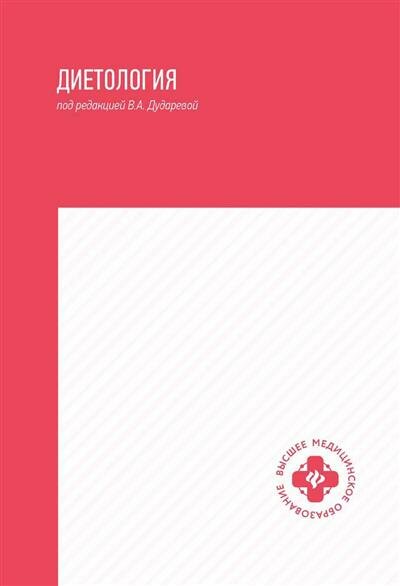 ДИЕТОЛОГИЯ

под редакцией В.А. Дударевой

ВЫСШЕЕ МЕДИЦИНСКОЕ ОБРАЗОВАНИЕ